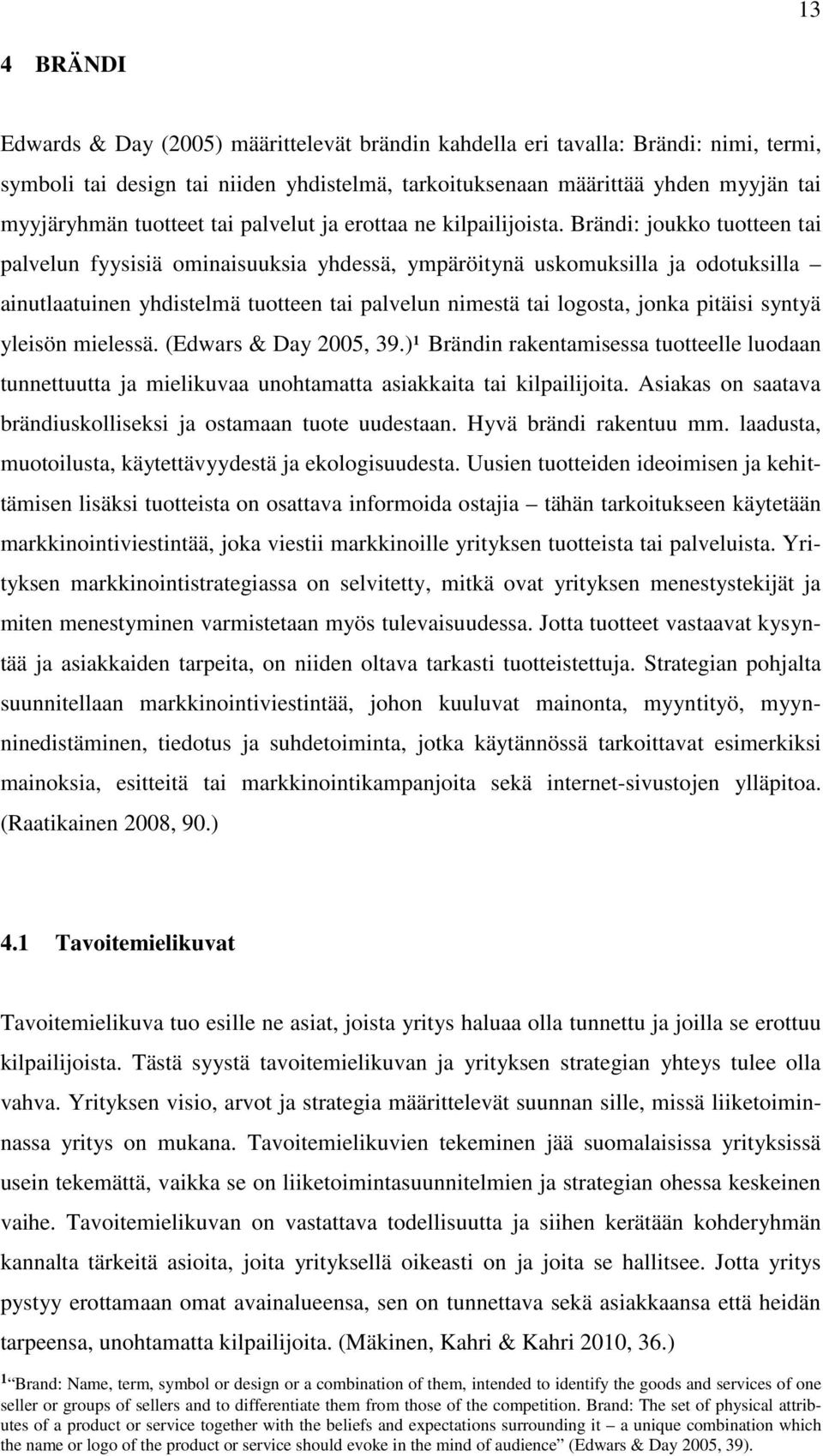 13

4 BRÄNDI

Edwards & Day (2005) määrittelevät brändin kahdella eri tavalla: Brändi: nimi, termi, symboli tai design tai niiden yhdistelmä, tarkoituksenaan määrittää yhden myyjän tai myyjäryhmän tuotteet tai palvelut ja erottaa ne kilpailijoista. Brändi: joukko tuotteen tai palvelun fyysisiä ominaisuuksia yhdessä, ympäröitynä uskomuksilla ja odotuksilla – ainutlaatuinen yhdistelmä tuotteen tai palvelun nimestä tai logosta, jonka pitäisi syntyä yleisön mielessä. (Edwars & Day 2005, 39.)¹ Brändin rakentamisessa tuotteelle luodaan tunnettuutta ja mielikuvaa unohtamatta asiakkaita tai kilpailijoita. Asiakas on saatava brändiuskolliseksi ja ostamaan tuote uudestaan. Hyvä brändi rakentuu mm. laadusta, muotoilusta, käytettävyydestä ja ekologisuudesta. Uusien tuotteiden ideoimisen ja kehittämisen lisäksi tuotteista on osattava informoida ostajia – tähän tarkoitukseen käytetään markkinointiviestintää, joka viestii markkinoille yrityksen tuotteista tai palveluista. Yrityksen markkinointistrategiassa on selvitetty, mitkä ovat yrityksen menestystekijät ja miten menestyminen varmistetaan myös tulevaisuudessa. Jotta tuotteet vastaavat kysyntää ja asiakkaiden tarpeita, on niiden oltava tarkasti tuotteistettuja. Strategian pohjalta suunnitellaan markkinointiviestintää, johon kuuluvat mainonta, myyntityö, myynninedistäminen, tiedotus ja suhdetoiminta, jotka käytännössä tarkoittavat esimerkiksi mainoksia, esitteitä tai markkinointikampanjoita sekä internet-sivustojen ylläpitoa. (Raatikainen 2008, 90.)

4.1 Tavoitemielikuvat

Tavoitemielikuva tuo esille ne asiat, joista yritys haluaa olla tunnettu ja joilla se erottuu kilpailijoista. Tästä syystä tavoitemielikuvan ja yrityksen strategian yhteys tulee olla vahva. Yrityksen visio, arvot ja strategia määrittelevät suunnan sille, missä liiketoiminnassa yritys on mukana. Tavoitemielikuvien tekeminen jää suomalaisissa yrityksissä usein tekemättä, vaikka se on liiketoimintasuunnitelmien ja strategian ohessa keskeinen vaihe. Tavoitemielikuvan on vastattava todellisuutta ja siihen kerätään kohderyhmän kannalta tärkeitä asioita, joita yrityksellä oikeasti on ja joita se hallitsee. Jotta yritys pystyy erottamaan omat avainalueensa, sen on tunnettava sekä asiakkaansa että heidän tarpeensa, unohtamatta kilpailijoita. (Mäkinen, Kahri & Kahri 2010, 36.)

¹ "Brand: Name, term, symbol or design or a combination of them, intended to identify the goods and services of one seller or groups of sellers and to differentiate them from those of the competition. Brand: The set of physical attributes of a product or service together with the beliefs and expectations surrounding it – a unique combination which the name or logo of the product or service should evoke in the mind of audience" (Edwars & Day 2005, 39).